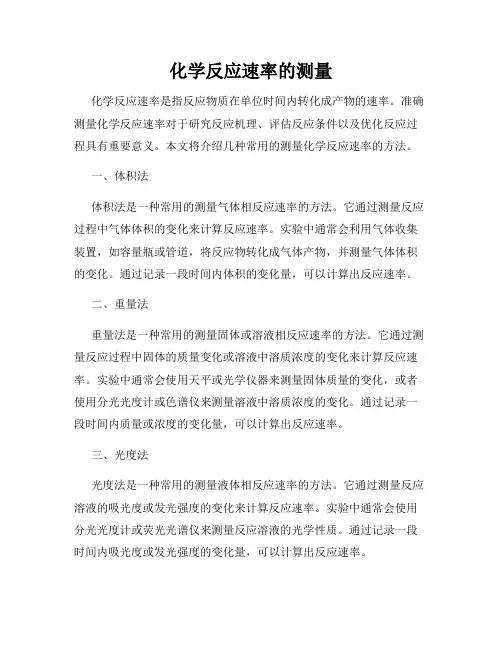 化学反应速率的测量

化学反应速率是指反应物质在单位时间内转化成产物的速率。准确测量化学反应速率对于研究反应机理、评估反应条件以及优化反应过程具有重要意义。本文将介绍几种常用的测量化学反应速率的方法。

一、体积法

体积法是一种常用的测量气体相反应速率的方法。它通过测量反应过程中气体体积的变化来计算反应速率。实验中通常会利用气体收集装置，如容量瓶或管道，将反应物转化成气体产物，并测量气体体积的变化。通过记录一段时间内体积的变化量，可以计算出反应速率。

二、重量法

重量法是一种常用的测量固体或溶液相反应速率的方法。它通过测量反应过程中固体的质量变化或溶液中溶质浓度的变化来计算反应速率。实验中通常会使用天平或光学仪器来测量固体质量的变化，或者使用分光光度计或色谱仪来测量溶液中溶质浓度的变化。通过记录一段时间内质量或浓度的变化量，可以计算出反应速率。

三、光度法

光度法是一种常用的测量液体相反应速率的方法。它通过测量反应溶液的吸光度或发光强度的变化来计算反应速率。实验中通常会使用分光光度计或荧光光谱仪来测量反应溶液的光学性质。通过记录一段时间内吸光度或发光强度的变化量，可以计算出反应速率。